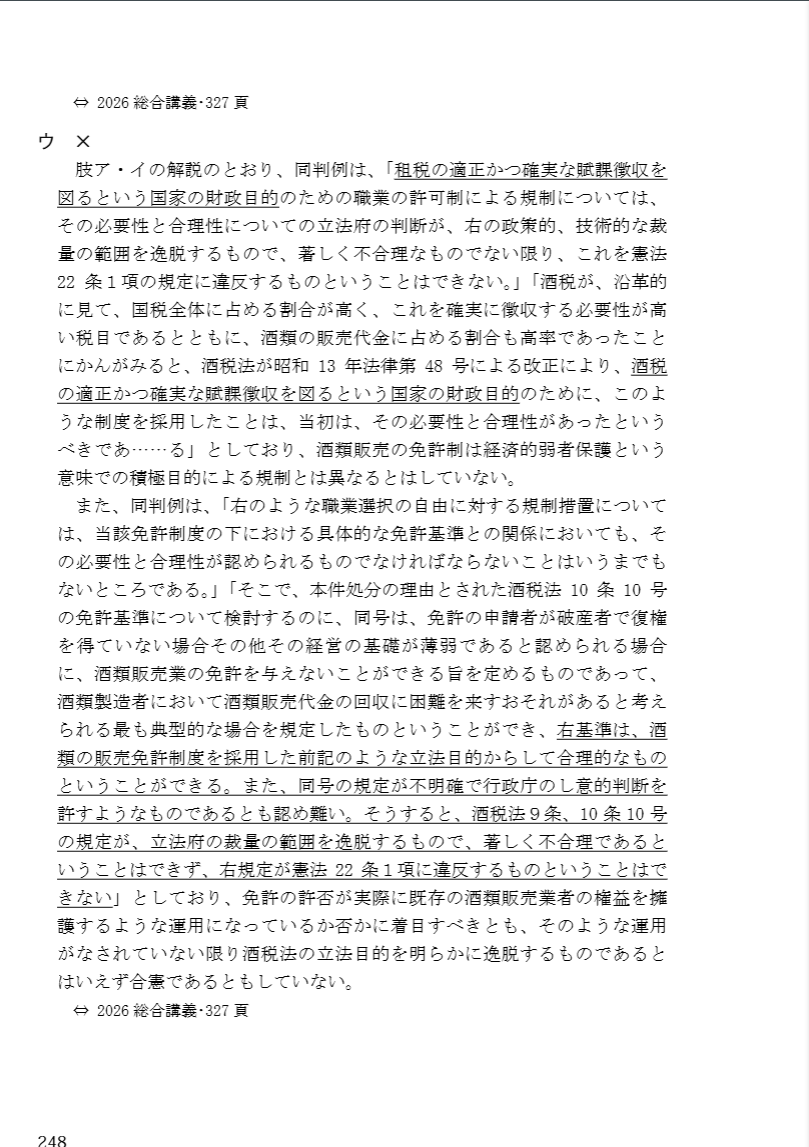 ⇔ 2026 総合講義･327 頁

ウ　×

肢ア・イの解説のとおり、同判例は、「租税の適正かつ確実な賦課徴収を図るという国家の財政目的のための職業の許可制による規制については、その必要性と合理性についての立法府の判断が、右の政策的、技術的な裁量の範囲を逸脱するもので、著しく不合理なものでない限り、これを憲法 22 条１項の規定に違反するものということはできない。」「酒税が、沿革的に見て、国税全体に占める割合が高く、これを確実に徴収する必要性が高い税目であるとともに、酒類の販売代金に占める割合も高率であったことにかんがみると、酒税法が昭和 13 年法律第 48 号による改正により、酒税の適正かつ確実な賦課徴収を図るという国家の財政目的のために、このような制度を採用したことは、当初は、その必要性と合理性があったというべきであ……る」としており、酒類販売の免許制は経済的弱者保護という意味での積極目的による規制とは異なるとはしていない。

また、同判例は、「右のような職業選択の自由に対する規制措置については、当該免許制度の下における具体的な免許基準との関係においても、その必要性と合理性が認められるものでなければならないことはいうまでもないところである。」「そこで、本件処分の理由とされた酒税法 10 条 10 号の免許基準について検討するのに、同号は、免許の申請者が破産者で復権を得ていない場合その他その経営の基礎が薄弱であると認められる場合に、酒類販売業の免許を与えないことができる旨を定めるものであって、酒類製造者において酒類販売代金の回収に困難を来すおそれがあると考えられる最も典型的な場合を規定したものということができ、右基準は、酒類の販売免許制度を採用した前記のような立法目的からして合理的なものということができる。また、同号の規定が不明確で行政庁のし意的判断を許すようなものであるとも認め難い。そうすると、酒税法９条、10 条 10 号の規定が、立法府の裁量の範囲を逸脱するもので、著しく不合理であるということはできず、右規定が憲法 22 条１項に違反するものということはできない」としており、免許の許否が実際に既存の酒類販売業者の権益を擁護するような運用になっているか否かに着目すべきとも、そのような運用がなされていない限り酒税法の立法目的を明らかに逸脱するものであるとはいえず合憲であるともしていない。

⇔ 2026 総合講義･327 頁

248